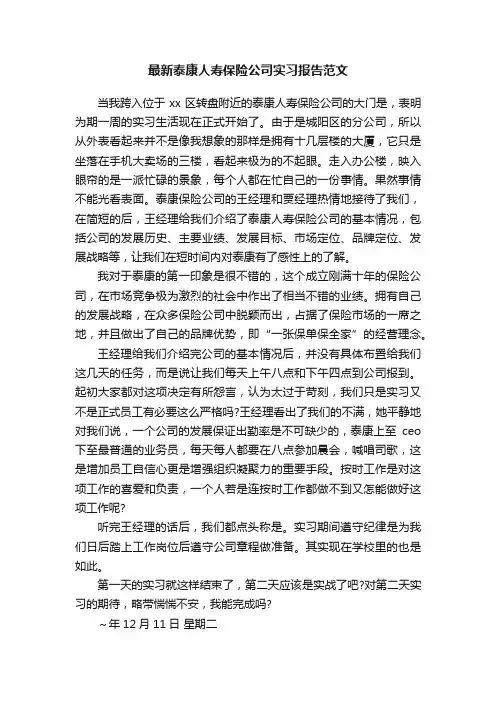 最新泰康人寿保险公司实习报告范文

当我跨入位于 xx 区转盘附近的泰康人寿保险公司的大门是，表明为期一周的实习生活现在正式开始了。由于是城阳区的分公司，所以从外表看起来并不是像我想象的那样是拥有十几层楼的大厦，它只是坐落在手机大卖场的三楼，看起来极为的不起眼。走入办公楼，映入眼帘的是一派忙碌的景象，每个人都在忙自己的一份事情。果然事情不能光看表面。泰康保险公司的王经理和贾经理热情地接待了我们，在简短的后，王经理给我们介绍了泰康人寿保险公司的基本情况，包括公司的发展历史、主要业绩、发展目标、市场定位、品牌定位、发展战略等，让我们在短时间内对泰康有了感性上的了解。

我对于泰康的第一印象是很不错的，这个成立刚满十年的保险公司，在市场竞争极为激烈的社会中作出了相当不错的业绩。拥有自己的发展战略，在众多保险公司中脱颖而出，占据了保险市场的一席之地，并且做出了自己的品牌优势，即“一张保单保全家”的经营理念。

王经理给我们介绍完公司的基本情况后，并没有具体布置给我们这几天的任务，而是说让我们每天上午八点和下午四点到公司报到。起初大家都对这项决定有所怨言，认为太过于苛刻，我们只是实习又不是正式员工有必要这么严格吗?王经理看出了我们的不满，她平静地对我们说，一个公司的发展保证出勤率是不可缺少的，泰康上至 ceo 下至最普通的业务员，每天每人都要在八点参加晨会，喊唱司歌，这是增加员工自信心更是增强组织凝聚力的重要手段。按时工作是对这项工作的喜爱和负责，一个人若是连按时工作都做不到又怎能做好这项工作呢?

听完王经理的话后，我们都点头称是。实习期间遵守纪律是为我们日后踏上工作岗位后遵守公司章程做准备。其实现在学校里的也是如此。

第一天的实习就这样结束了，第二天应该是实战了吧?对第二天实习的期待，略带惴惴不安，我能完成吗?

~年 12 月 11 日 星期二